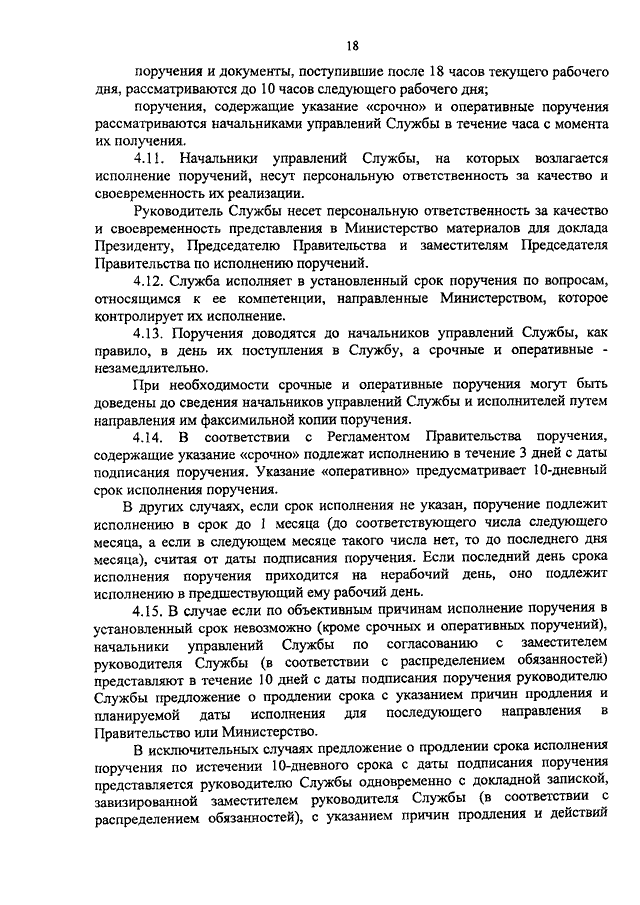 18

поручения и документы, поступившие после 18 часов текущего рабочего дня, рассматриваются до 10 часов следующего рабочего дня;

поручения, содержащие указание «срочно» и оперативные поручения рассматриваются начальниками управлений Службы в течение часа с момента их получения.

4.11. Начальники управлений Службы, на которых возлагается исполнение поручений, несут персональную ответственность за качество и своевременность их реализации.

Руководитель Службы несет персональную ответственность за качество и своевременность представления в Министерство материалов для доклада Президенту, Председателю Правительства и заместителям Председателя Правительства по исполнению поручений.

4.12. Служба исполняет в установленный срок поручения по вопросам, относящимся к ее компетенции, направленные Министерством, которое контролирует их исполнение.

4.13. Поручения доводятся до начальников управлений Службы, как правило, в день их поступления в Службу, а срочные и оперативные - незамедлительно.

При необходимости срочные и оперативные поручения могут быть доведены до сведения начальников управлений Службы и исполнителей путем направления им факсимильной копии поручения.

4.14. В соответствии с Регламентом Правительства поручения, содержащие указание «срочно» подлежат исполнению в течение 3 дней с даты подписания поручения. Указание «оперативно» предусматривает 10-дневный срок исполнения поручения.

В других случаях, если срок исполнения не указан, поручение подлежит исполнению в срок до 1 месяца (до соответствующего числа следующего месяца, а если в следующем месяце такого числа нет, то до последнего дня месяца), считая от даты подписания поручения. Если последний день срока исполнения поручения приходится на нерабочий день, оно подлежит исполнению в предшествующий ему рабочий день.

4.15. В случае если по объективным причинам исполнение поручения в установленный срок невозможно (кроме срочных и оперативных поручений), начальники управлений Службы по согласованию с заместителем руководителя Службы (в соответствии с распределением обязанностей) представляют в течение 10 дней с даты подписания поручения руководителю Службы предложение о продлении срока с указанием причин продления и планируемой даты исполнения для последующего направления в Правительство или Министерство.

В исключительных случаях предложение о продлении срока исполнения поручения по истечении 10-дневного срока с даты подписания поручения представляется руководителю Службы одновременно с докладной запиской, завизированной заместителем руководителя Службы (в соответствии с распределением обязанностей), с указанием причин продления и действий